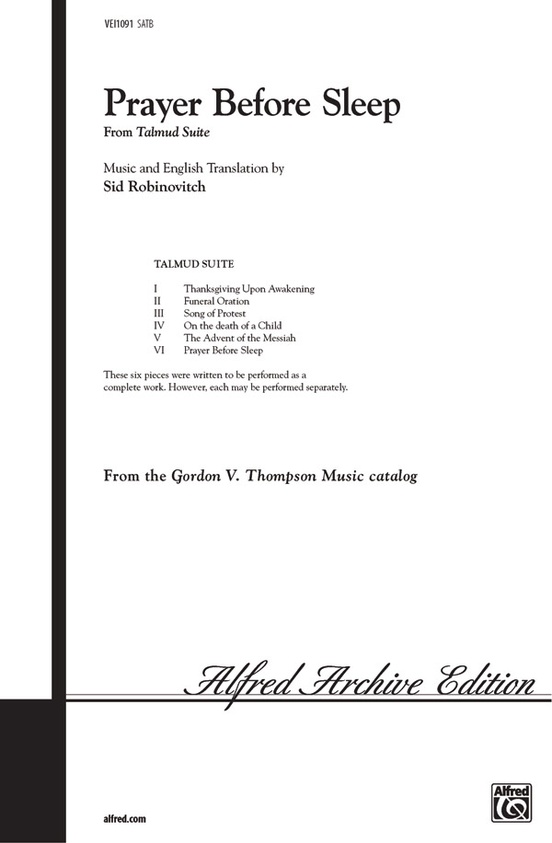 VEI1091 SATB

Prayer Before Sleep

From Talmud Suite

Music and English Translation by
Sid Robinovitch

TALMUD SUITE

I Thanksgiving Upon Awakening
II Funeral Oration
III Song of Protest
IV On the death of a Child
V The Advent of the Messiah
VI Prayer Before Sleep

These six pieces were written to be performed as a complete work. However, each may be performed separately.

From the Gordon V. Thompson Music catalog

Alfred Archive Edition

alfred.com

Alfred